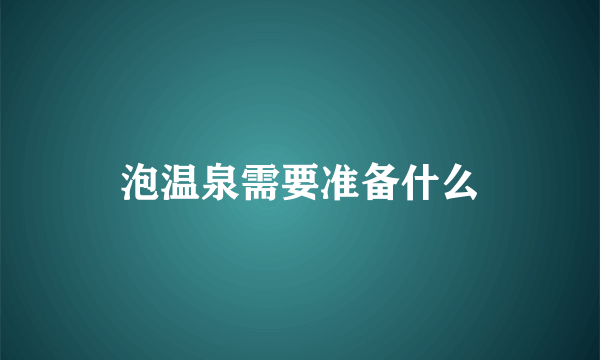 泡温泉需要准备什么